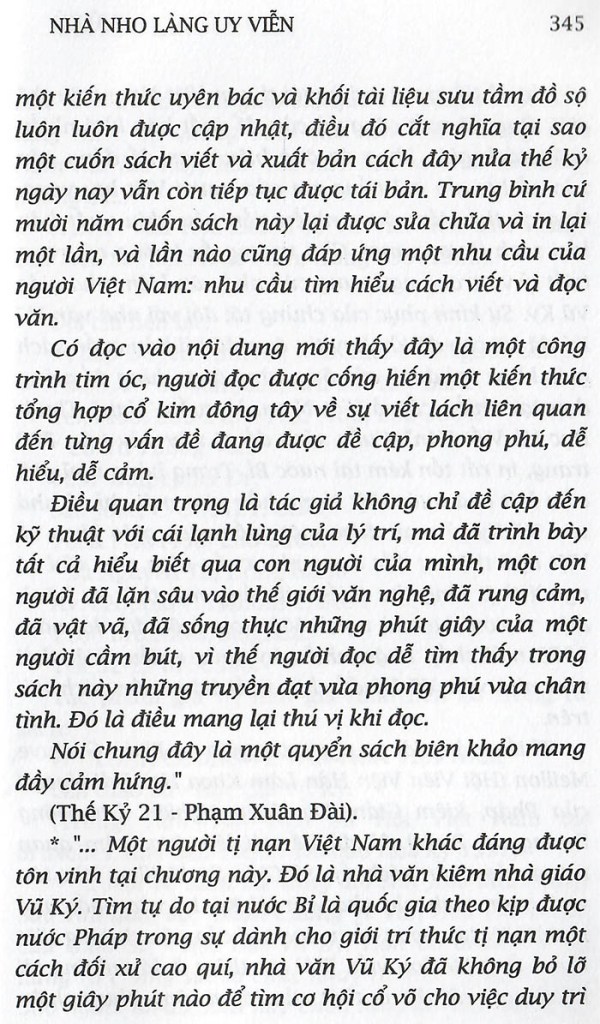 NHÀ NHO LÀNG UY VIỄN 345

một kiến thức uyên bác và khối tài liệu sưu tầm đồ sộ luôn luôn được cập nhật, điều đó cắt nghĩa tại sao một cuốn sách viết và xuất bản cách đây nửa thế kỷ ngày nay vẫn còn tiếp tục được tái bản. Trung bình cứ mười năm cuốn sách này lại được sửa chữa và in lại một lần, và lần nào cũng đáp ứng một nhu cầu của người Việt Nam: nhu cầu tìm hiểu cách viết và đọc văn.

Có đọc vào nội dung mới thấy đây là một công trình tim óc, người đọc được cống hiến một kiến thức tổng hợp cổ kim đông tây về sự viết lách liên quan đến từng vấn đề đang được đề cập, phong phú, dễ hiểu, dễ cảm.

Điều quan trọng là tác giả không chỉ đề cập đến kỹ thuật với cái lạnh lùng của lý trí, mà đã trình bày tất cả hiểu biết qua con người của mình, một con người đã lặn sâu vào thế giới văn nghệ, đã rung cảm, đã vật vã, đã sống thực những phút giây của một người cầm bút, vì thế người đọc dễ tìm thấy trong sách này những truyền đạt vừa phong phú vừa chân tình. Đó là điều mang lại thú vị khi đọc.

Nói chung đây là một quyển sách biên khảo mang đầy cảm hứng."

(Thế Kỷ 21 - Phạm Xuân Đài).

* "... Một người tị nạn Việt Nam khác đáng được tôn vinh tại chương này. Đó là nhà văn kiêm nhà giáo Vũ Ký. Tìm tự do tại nước Bỉ là quốc gia theo kịp được nước Pháp trong sự dành cho giới trí thức tị nạn một cách đối xử cao quí, nhà văn Vũ Ký đã không bỏ lỡ một giây phút nào để tìm cơ hội cổ võ cho việc duy trì